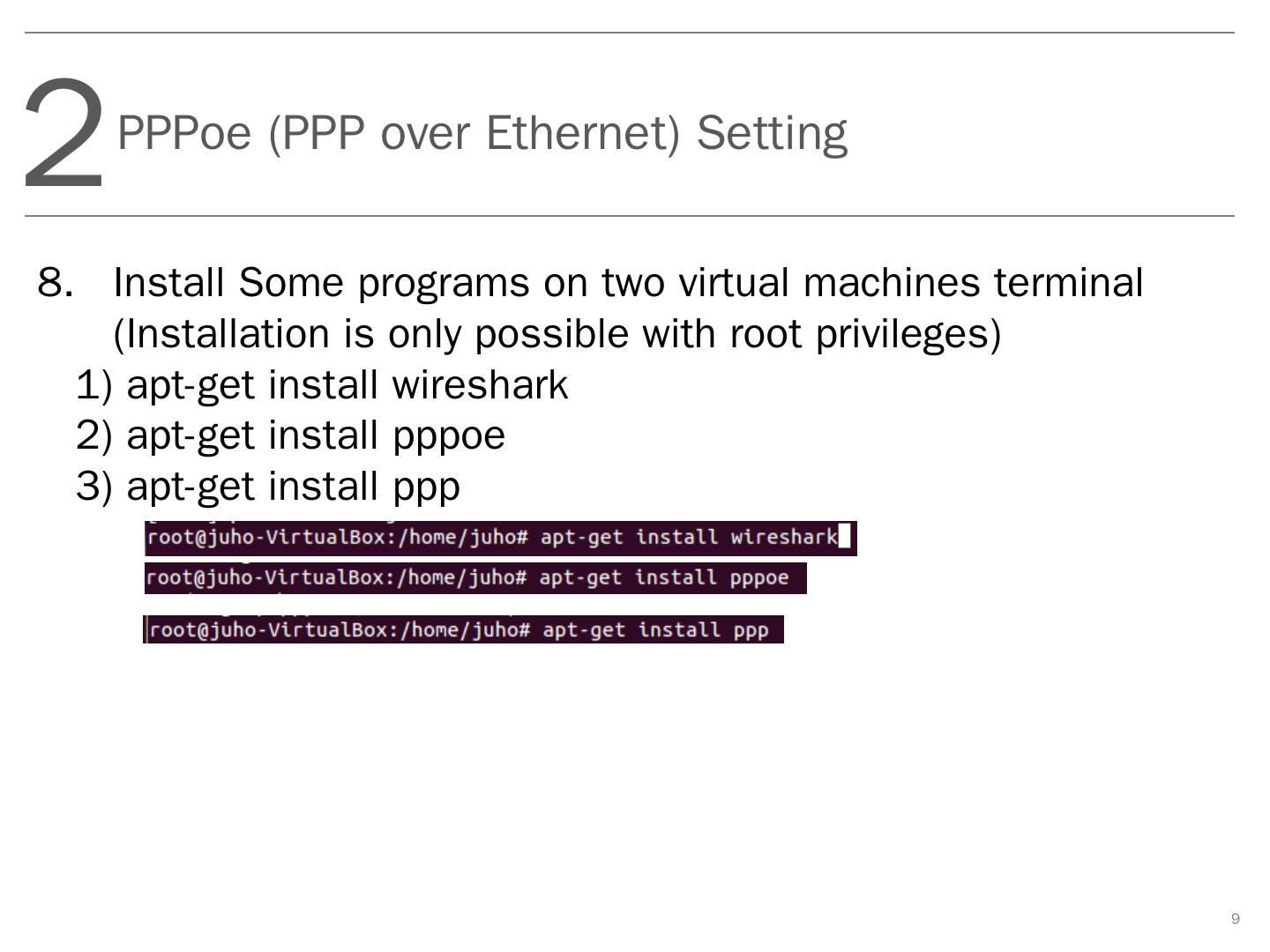 2 PPPoe (PPP over Ethernet) Setting

8. Install Some programs on two virtual machines terminal (Installation is only possible with root privileges)

1) apt-get install wireshark
2) apt-get install pppoe
3) apt-get install ppp

root@juho-VirtualBox:/home/juho# apt-get install wireshark

root@juho-VirtualBox:/home/juho# apt-get install pppoe

root@juho-VirtualBox:/home/juho# apt-get install ppp

9